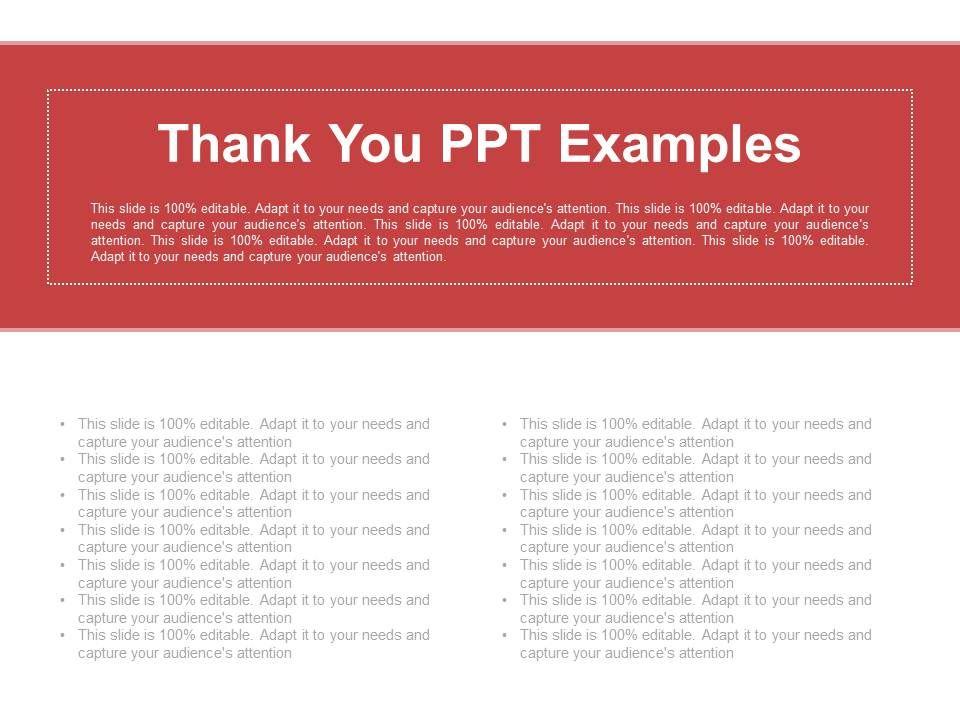 Thank You PPT Examples

This slide is 100% editable. Adapt it to your needs and capture your audience's attention. This slide is 100% editable. Adapt it to your needs and capture your audience's attention. This slide is 100% editable. Adapt it to your needs and capture your audience's attention. This slide is 100% editable. Adapt it to your needs and capture your audience's attention. This slide is 100% editable. Adapt it to your needs and capture your audience's attention.

• This slide is 100% editable. Adapt it to your needs and capture your audience's attention
• This slide is 100% editable. Adapt it to your needs and capture your audience's attention
• This slide is 100% editable. Adapt it to your needs and capture your audience's attention
• This slide is 100% editable. Adapt it to your needs and capture your audience's attention
• This slide is 100% editable. Adapt it to your needs and capture your audience's attention
• This slide is 100% editable. Adapt it to your needs and capture your audience's attention
• This slide is 100% editable. Adapt it to your needs and capture your audience's attention

• This slide is 100% editable. Adapt it to your needs and capture your audience's attention
• This slide is 100% editable. Adapt it to your needs and capture your audience's attention
• This slide is 100% editable. Adapt it to your needs and capture your audience's attention
• This slide is 100% editable. Adapt it to your needs and capture your audience's attention
• This slide is 100% editable. Adapt it to your needs and capture your audience's attention
• This slide is 100% editable. Adapt it to your needs and capture your audience's attention
• This slide is 100% editable. Adapt it to your needs and capture your audience's attention